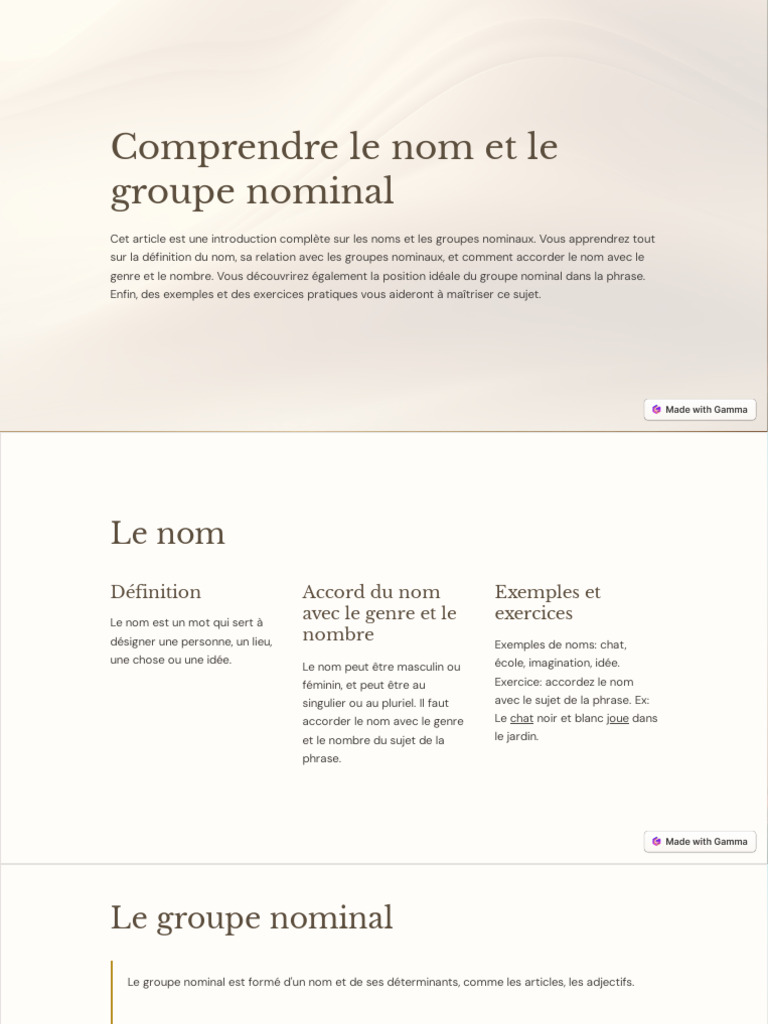 Comprendre le nom et le groupe nominal

Cet article est une introduction complète sur les noms et les groupes nominaux. Vous apprendrez tout sur la définition du nom, sa relation avec les groupes nominaux, et comment accorder le nom avec le genre et le nombre. Vous découvrirez également la position idéale du groupe nominal dans la phrase. Enfin, des exemples et des exercices pratiques vous aideront à maîtriser ce sujet.

Made with Gamma

Le nom

Définition

Le nom est un mot qui sert à désigner une personne, un lieu, une chose ou une idée.

Accord du nom avec le genre et le nombre

Le nom peut être masculin ou féminin, et peut être au singulier ou au pluriel. Il faut accorder le nom avec le genre et le nombre du sujet de la phrase.

Exemples et exercices

Exemples de noms: chat, école, imagination, idée. Exercice: accordez le nom avec le sujet de la phrase. Ex: Le chat noir et blanc joue dans le jardin.

Made with Gamma

Le groupe nominal

Le groupe nominal est formé d'un nom et de ses déterminants, comme les articles, les adjectifs.